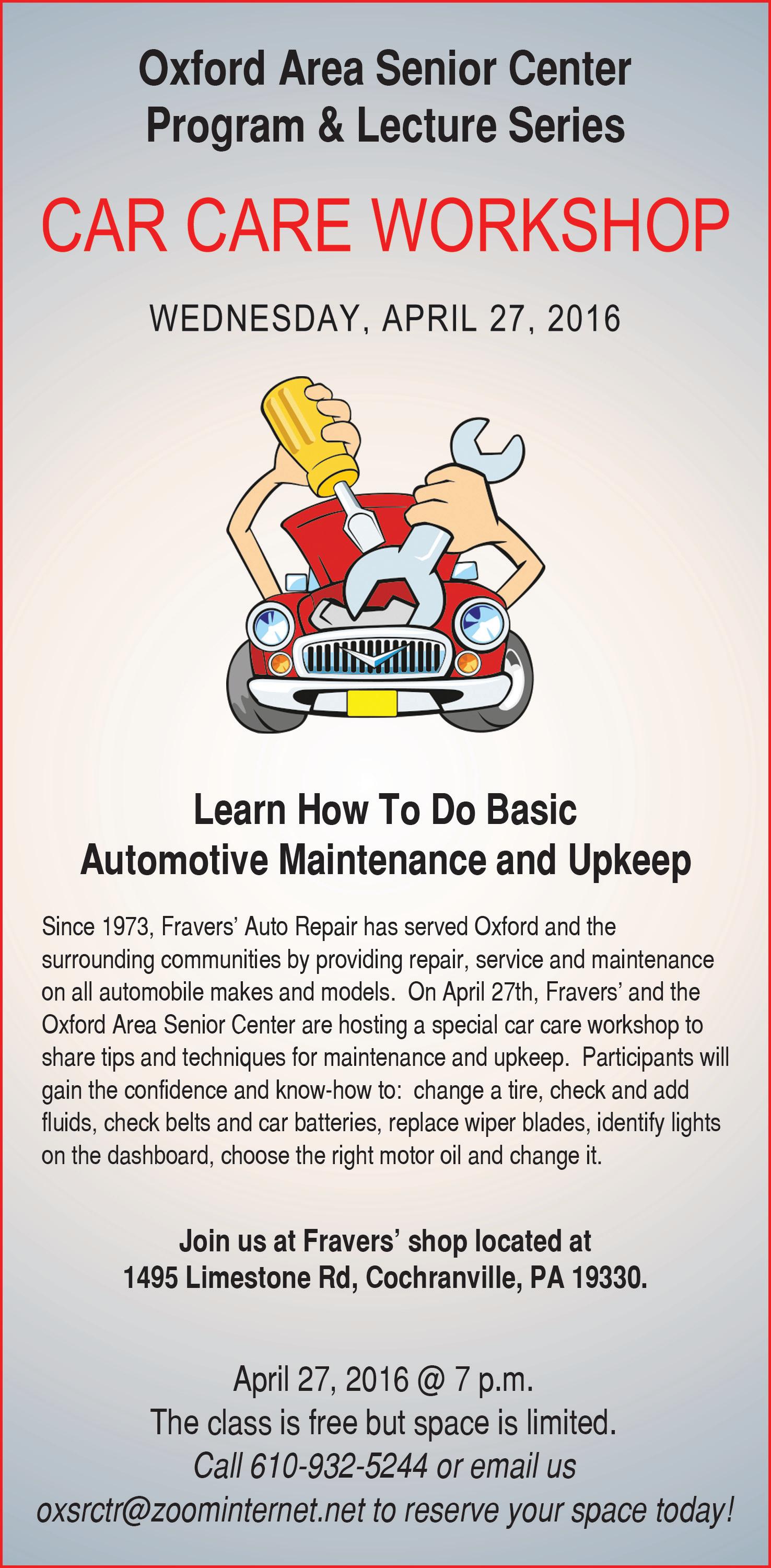 Oxford Area Senior Center
Program & Lecture Series

CAR CARE WORKSHOP

WEDNESDAY, APRIL 27, 2016

Learn How To Do Basic
Automotive Maintenance and Upkeep

Since 1973, Fravers' Auto Repair has served Oxford and the surrounding communities by providing repair, service and maintenance on all automobile makes and models. On April 27th, Fravers' and the Oxford Area Senior Center are hosting a special car care workshop to share tips and techniques for maintenance and upkeep. Participants will gain the confidence and know-how to: change a tire, check and add fluids, check belts and car batteries, replace wiper blades, identify lights on the dashboard, choose the right motor oil and change it.

Join us at Fravers' shop located at
1495 Limestone Rd, Cochranville, PA 19330.

April 27, 2016 @ 7 p.m.
The class is free but space is limited.
Call 610-932-5244 or email us
oxsrctr@zoominternet.net to reserve your space today!